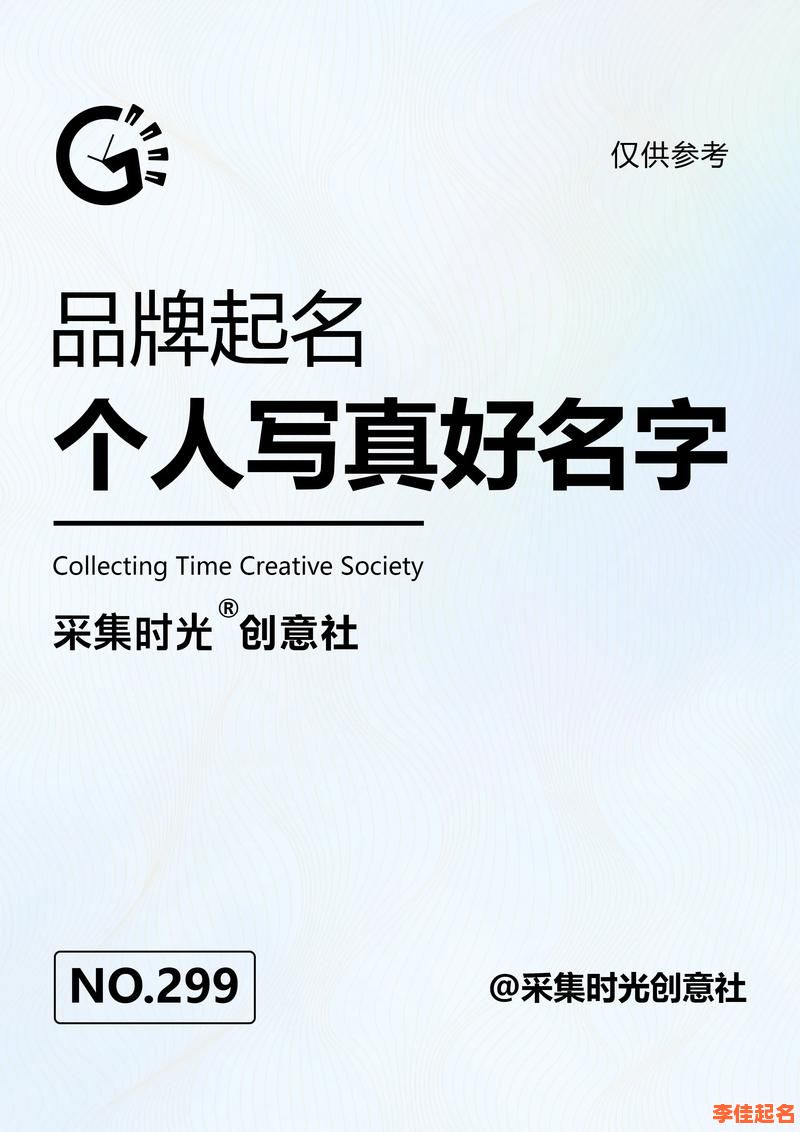 仅供参考

品牌起名
个人写真好名字

Collecting Time Creative Society
采集时光®创意社

NO.299

@采集时光创意社

李佳起名